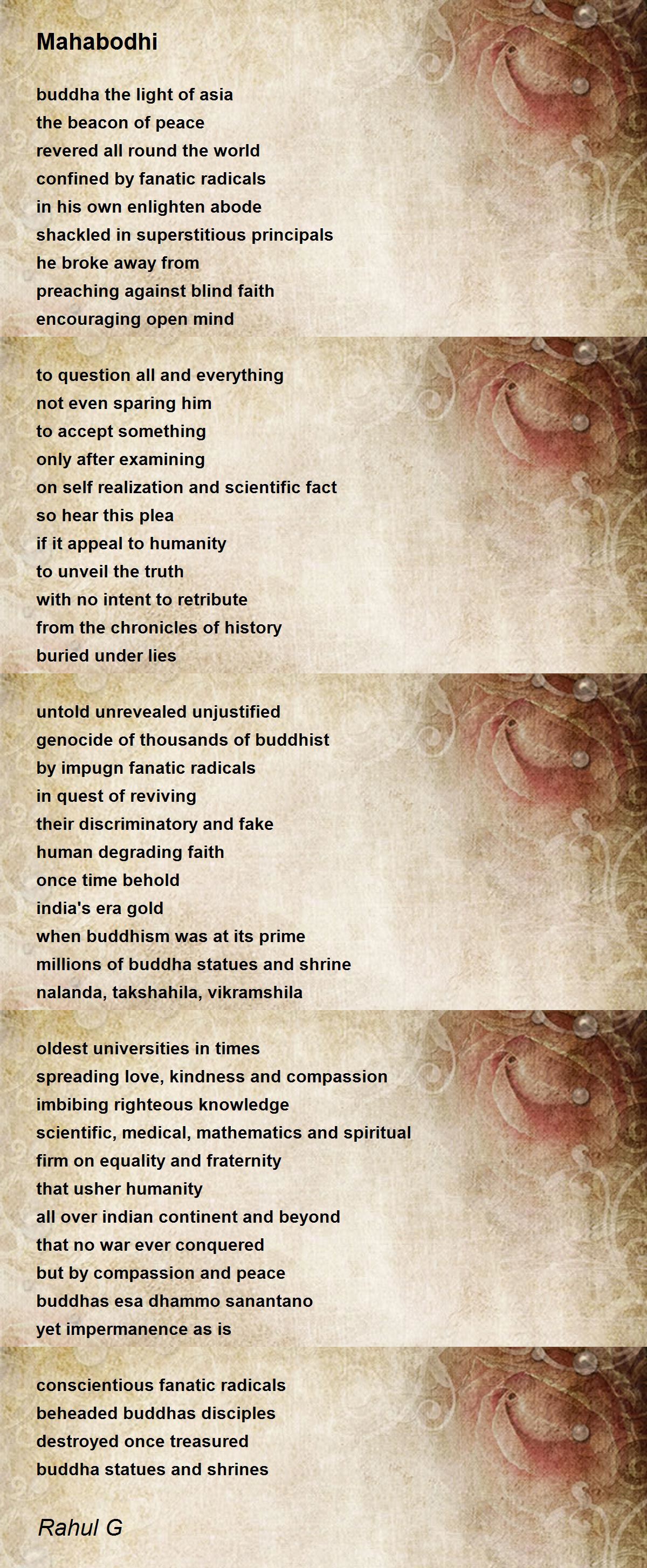 Mahabodhi

buddha the light of asia
the beacon of peace
revered all round the world
confined by fanatic radicals
in his own enlighten abode
shackled in superstitious principals
he broke away from
preaching against blind faith
encouraging open mind

to question all and everything
not even sparing him
to accept something
only after examining
on self realization and scientific fact
so hear this plea
if it appeal to humanity
to unveil the truth
with no intent to retribute
from the chronicles of history
buried under lies

untold unrevealed unjustified
genocide of thousands of buddhist
by impugn fanatic radicals
in quest of reviving
their discriminatory and fake
human degrading faith
once time behold
india's era gold
when buddhism was at its prime
millions of buddha statues and shrine
nalanda, takshahila, vikramshila

oldest universities in times
spreading love, kindness and compassion
imbibing righteous knowledge
scientific, medical, mathematics and spiritual
firm on equality and fraternity
that usher humanity
all over indian continent and beyond
that no war ever conquered
but by compassion and peace
buddhas esa dhammo sanantano
yet impermanence as is

conscientious fanatic radicals
beheaded buddhas disciples
destroyed once treasured
buddha statues and shrines

Rahul G